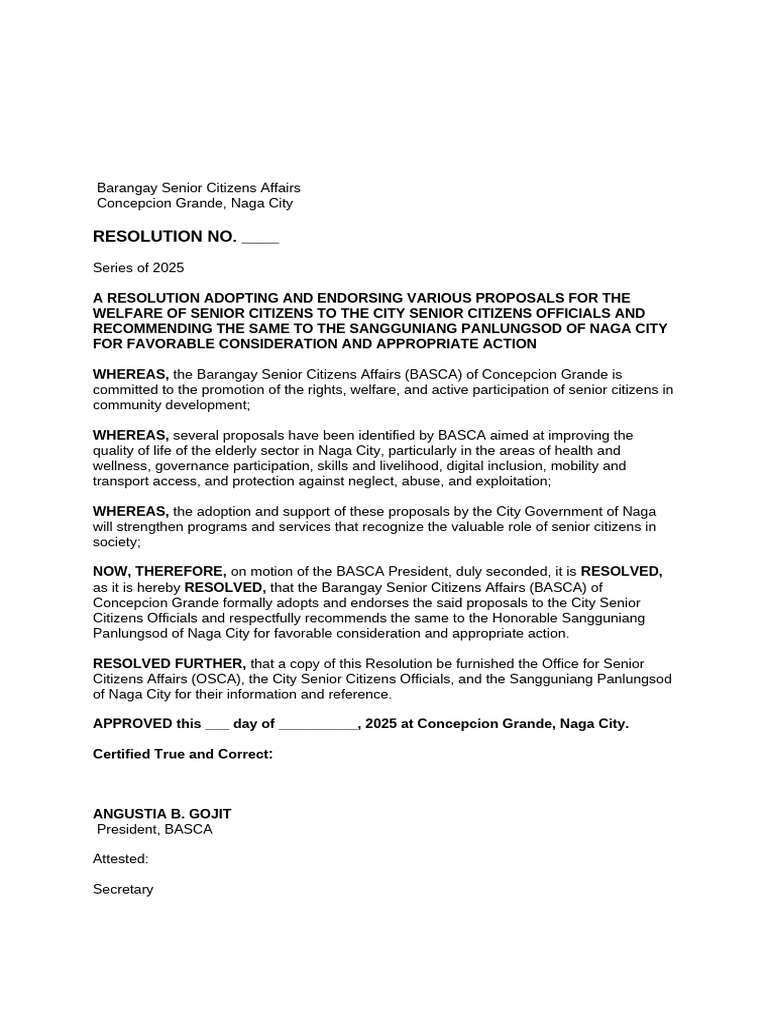 Barangay Senior Citizens Affairs
Concepcion Grande, Naga City

RESOLUTION NO. ____

Series of 2025

A RESOLUTION ADOPTING AND ENDORSING VARIOUS PROPOSALS FOR THE WELFARE OF SENIOR CITIZENS TO THE CITY SENIOR CITIZENS OFFICIALS AND RECOMMENDING THE SAME TO THE SANGGUNIANG PANLUNGSOD OF NAGA CITY FOR FAVORABLE CONSIDERATION AND APPROPRIATE ACTION

WHEREAS, the Barangay Senior Citizens Affairs (BASCA) of Concepcion Grande is committed to the promotion of the rights, welfare, and active participation of senior citizens in community development;

WHEREAS, several proposals have been identified by BASCA aimed at improving the quality of life of the elderly sector in Naga City, particularly in the areas of health and wellness, governance participation, skills and livelihood, digital inclusion, mobility and transport access, and protection against neglect, abuse, and exploitation;

WHEREAS, the adoption and support of these proposals by the City Government of Naga will strengthen programs and services that recognize the valuable role of senior citizens in society;

NOW, THEREFORE, on motion of the BASCA President, duly seconded, it is RESOLVED, as it is hereby RESOLVED, that the Barangay Senior Citizens Affairs (BASCA) of Concepcion Grande formally adopts and endorses the said proposals to the City Senior Citizens Officials and respectfully recommends the same to the Honorable Sangguniang Panlungsod of Naga City for favorable consideration and appropriate action.

RESOLVED FURTHER, that a copy of this Resolution be furnished the Office for Senior Citizens Affairs (OSCA), the City Senior Citizens Officials, and the Sangguniang Panlungsod of Naga City for their information and reference.

APPROVED this ____ day of ____, 2025 at Concepcion Grande, Naga City.

Certified True and Correct:

ANGUSTIA B. GOJIT
President, BASCA

Attested:

Secretary